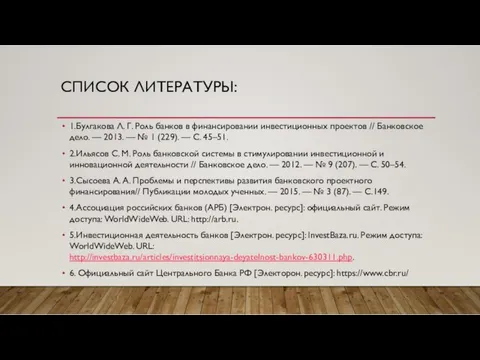 СПИСОК ЛИТЕРАТУРЫ:

• 1.Булгакова Л. Г. Роль банков в финансировании инвестиционных проектов // Банковское дело. — 2013. — № 1 (229). — С. 45–51.

• 2.Ильясов С. М. Роль банковской системы в стимулировании инвестиционной и инновационной деятельности // Банковское дело. — 2012. — № 9 (207). — С. 50–54.

• 3.Сысоева А. А. Проблемы и перспективы развития банковского проектного финансирования// Публикации молодых ученных. — 2015. — № 3 (87). — С.149.

• 4.Ассоциация российских банков (АРБ) [Электрон. ресурс]: официальный сайт. Режим доступа: WorldWideWeb. URL: http://arb.ru.

• 5.Инвестиционная деятельность банков [Электрон. ресурс]: InvestBaza.ru. Режим доступа: WorldWideWeb. URL: http://investbaza.ru/articles/investitsionnaya-deyatelnost-bankov-630311.php.

• 6. Официальный сайт Центрального Банка РФ [Электорон. ресурс]: https://www.cbr.ru/